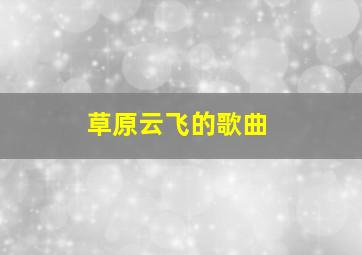 草原云飞的歌曲